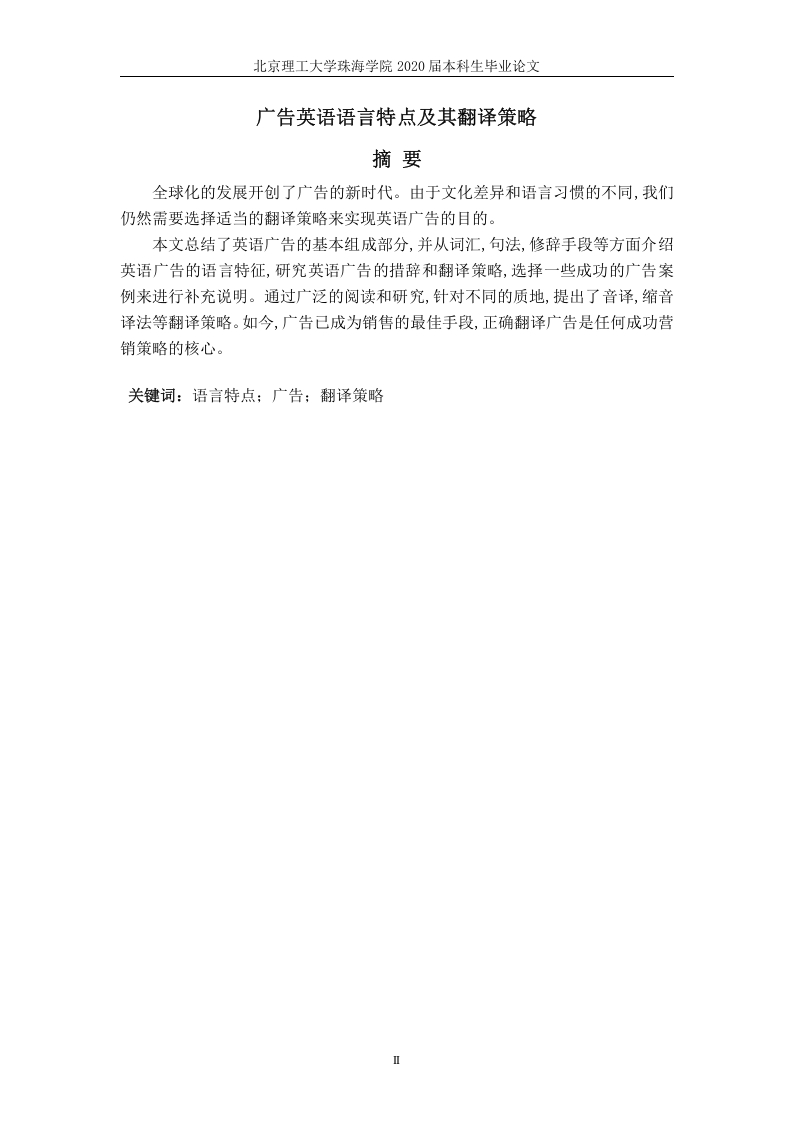 北京理工大学珠海学院 2020 届本科生毕业论文

广告英语语言特点及其翻译策略

摘 要

全球化的发展开创了广告的新时代。由于文化差异和语言习惯的不同,我们仍然需要选择适当的翻译策略来实现英语广告的目的。

本文总结了英语广告的基本组成部分,并从词汇,句法,修辞手段等方面介绍英语广告的语言特征,研究英语广告的措辞和翻译策略,选择一些成功的广告案例来进行补充说明。通过广泛的阅读和研究,针对不同的质地,提出了音译,缩音译法等翻译策略。如今,广告已成为销售的最佳手段,正确翻译广告是任何成功营销策略的核心。

关键词:语言特点;广告;翻译策略

II